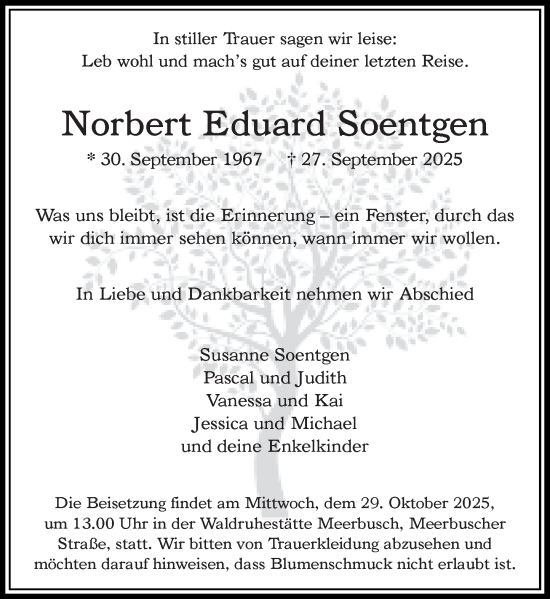 In stiller Trauer sagen wir leise:
Leb wohl und mach's gut auf deiner letzten Reise.

Norbert Eduard Soentgen

* 30. September 1967 † 27. September 2025

Was uns bleibt, ist die Erinnerung – ein Fenster, durch das wir dich immer sehen können, wann immer wir wollen.

In Liebe und Dankbarkeit nehmen wir Abschied

Susanne Soentgen
Pascal und Judith
Vanessa und Kai
Jessica und Michael
und deine Enkelkinder

Die Beisetzung findet am Mittwoch, dem 29. Oktober 2025, um 13.00 Uhr in der Waldruhestätte Meerbusch, Meerbuscher Straße, statt. Wir bitten von Trauerkleidung abzusehen und möchten darauf hinweisen, dass Blumenschmuck nicht erlaubt ist.